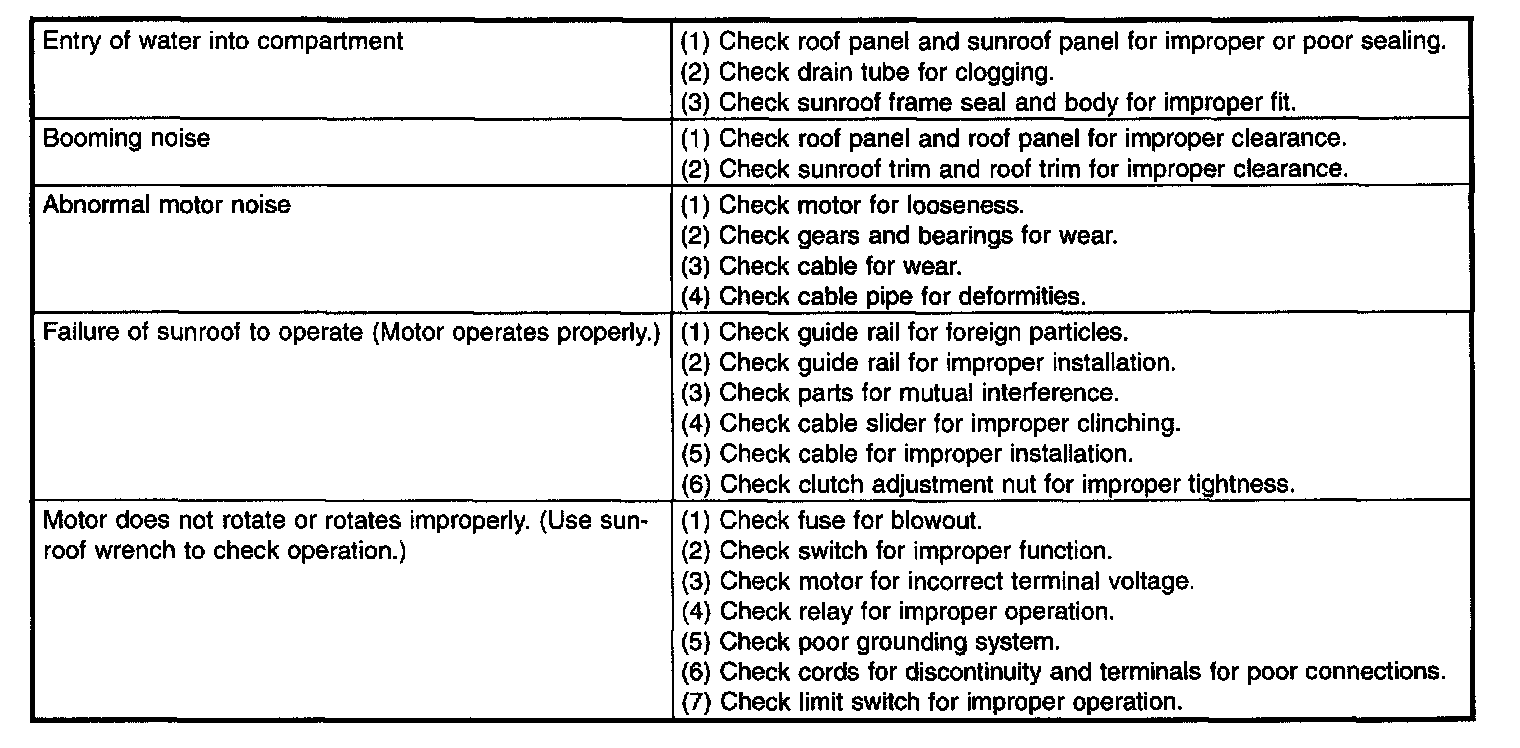 | | |
|---|---|
| Entry of water into compartment | (1) Check roof panel and sunroof panel for improper or poor sealing.<br>(2) Check drain tube for clogging.<br>(3) Check sunroof frame seal and body for improper fit. |
| Booming noise | (1) Check roof panel and roof panel for improper clearance.<br>(2) Check sunroof trim and roof trim for improper clearance. |
| Abnormal motor noise | (1) Check motor for looseness.<br>(2) Check gears and bearings for wear.<br>(3) Check cable for wear.<br>(4) Check cable pipe for deformities. |
| Failure of sunroof to operate (Motor operates properly.) | (1) Check guide rail for foreign particles.<br>(2) Check guide rail for improper installation.<br>(3) Check parts for mutual interference.<br>(4) Check cable slider for improper clinching.<br>(5) Check cable for improper installation.<br>(6) Check clutch adjustment nut for improper tightness. |
| Motor does not rotate or rotates improperly. (Use sunroof wrench to check operation.) | (1) Check fuse for blowout.<br>(2) Check switch for improper function.<br>(3) Check motor for incorrect terminal voltage.<br>(4) Check relay for improper operation.<br>(5) Check poor grounding system.<br>(6) Check cords for discontinuity and terminals for poor connections.<br>(7) Check limit switch for improper operation. |